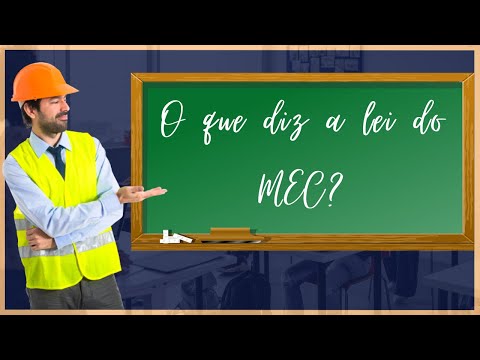 O que diz a lei do MEC?